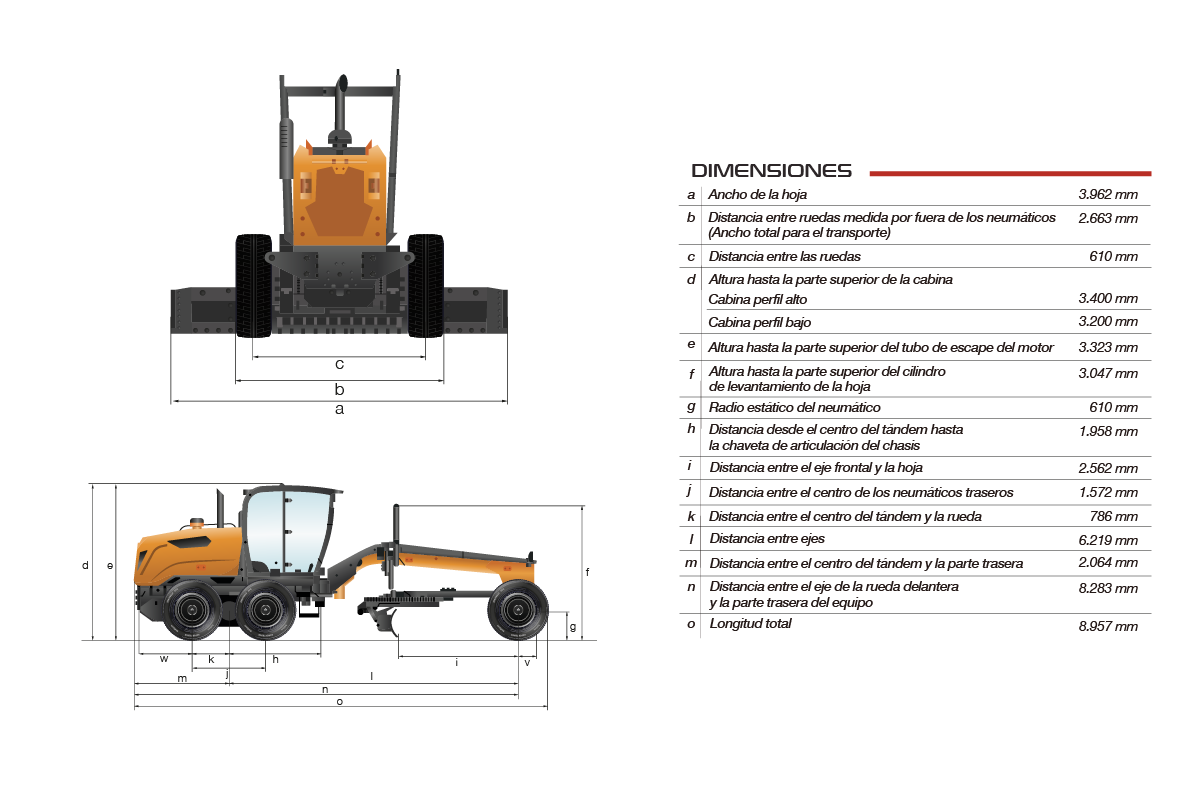 c

b

a

d e

f

g

w k h

i v

m j l

n

o

DIMENSIONES

| | | |
|---|---|---|
| a | Ancho de la hoja | 3.962 mm |
| b | Distancia entre ruedas medida por fuera de los neumáticos (Ancho total para el transporte) | 2.663 mm |
| c | Distancia entre las ruedas | 610 mm |
| d | Altura hasta la parte superior de la cabina | |
| | Cabina perfil alto | 3.400 mm |
| | Cabina perfil bajo | 3.200 mm |
| e | Altura hasta la parte superior del tubo de escape del motor | 3.323 mm |
| f | Altura hasta la parte superior del cilindro de levantamiento de la hoja | 3.047 mm |
| g | Radio estático del neumático | 610 mm |
| h | Distancia desde el centro del tándem hasta la chaveta de articulación del chasis | 1.958 mm |
| i | Distancia entre el eje frontal y la hoja | 2.562 mm |
| j | Distancia entre el centro de los neumáticos traseros | 1.572 mm |
| k | Distancia entre el centro del tándem y la rueda | 786 mm |
| l | Distancia entre ejes | 6.219 mm |
| m | Distancia entre el centro del tándem y la parte trasera | 2.064 mm |
| n | Distancia entre el eje de la rueda delantera y la parte trasera del equipo | 8.283 mm |
| o | Longitud total | 8.957 mm |